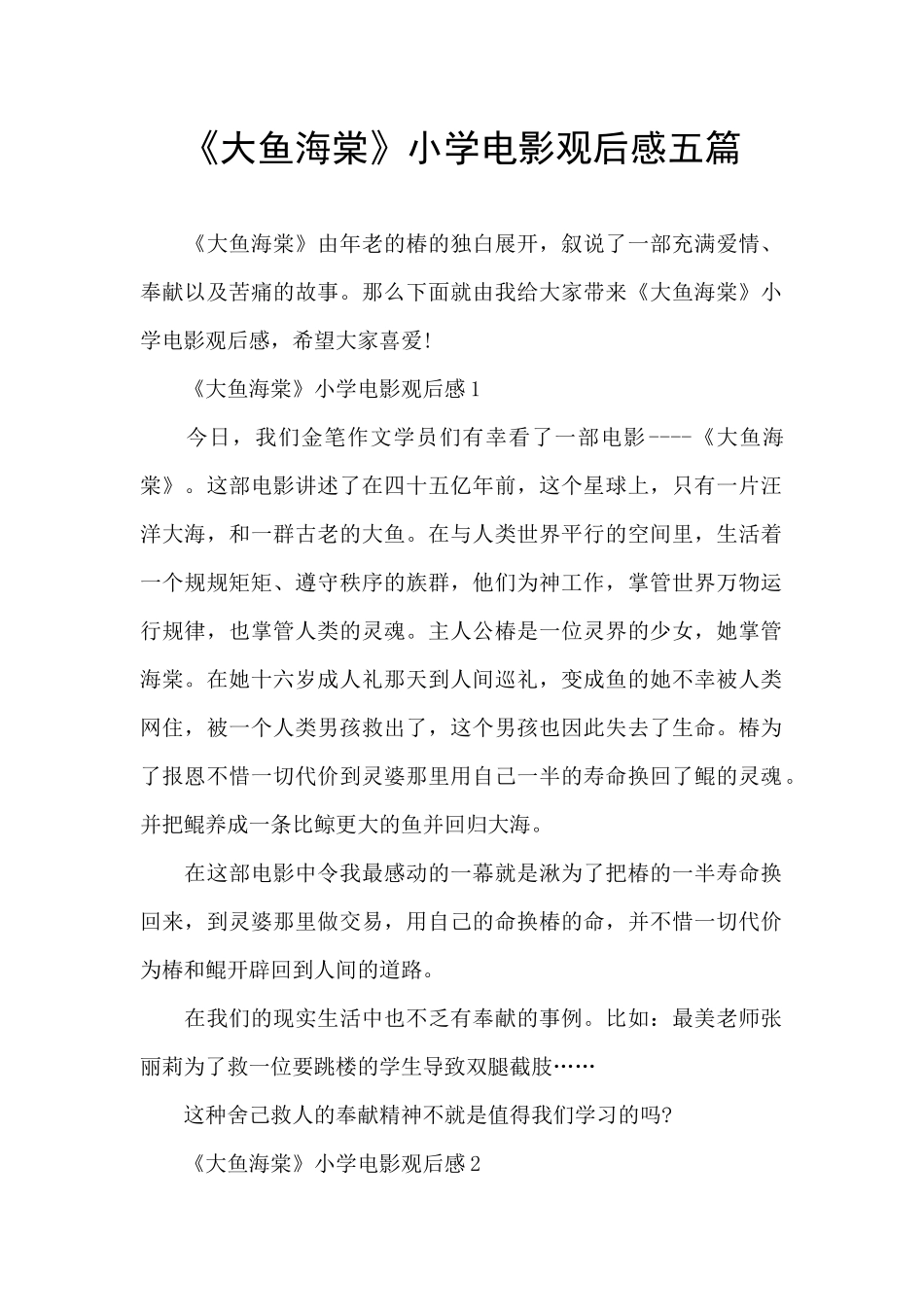 《大鱼海棠》小学电影观后感五篇

《大鱼海棠》由年老的椿的独白展开，叙说了一部充满爱情、奉献以及苦痛的故事。那么下面就由我给大家带来《大鱼海棠》小学电影观后感，希望大家喜爱!

《大鱼海棠》小学电影观后感1

今日，我们金笔作文学员们有幸看了一部电影----《大鱼海棠》。这部电影讲述了在四十五亿年前，这个星球上，只有一片汪洋大海，和一群古老的大鱼。在与人类世界平行的空间里，生活着一个规规矩矩、遵守秩序的族群，他们为神工作，掌管世界万物运行规律，也掌管人类的灵魂。主人公椿是一位灵界的少女，她掌管海棠。在她十六岁成人礼那天到人间巡礼，变成鱼的她不幸被人类网住，被一个人类男孩救出了，这个男孩也因此失去了生命。椿为了报恩不惜一切代价到灵婆那里用自己一半的寿命换回了鲲的灵魂。并把鲲养成一条比鲸更大的鱼并回归大海。

在这部电影中令我最感动的一幕就是湫为了把椿的一半寿命换回来，到灵婆那里做交易，用自己的命换椿的命，并不惜一切代价为椿和鲲开辟回到人间的道路。

在我们的现实生活中也不乏有奉献的事例。比如：最美老师张丽莉为了救一位要跳楼的学生导致双腿截肢……

这种舍己救人的奉献精神不就是值得我们学习的吗?

《大鱼海棠》小学电影观后感2